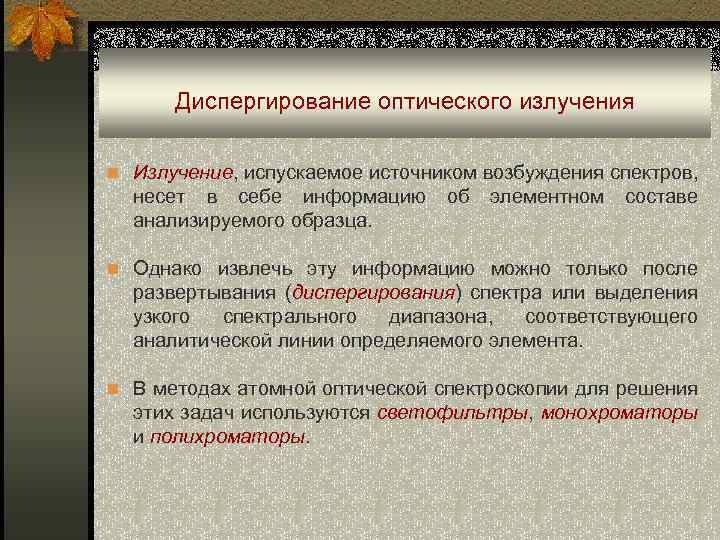 Диспергирование оптического излучения

Излучение, испускаемое источником возбуждения спектров, несет в себе информацию об элементном составе анализируемого образца.

Однако извлечь эту информацию можно только после развертывания (диспергирования) спектра или выделения узкого спектрального диапазона, соответствующего аналитической линии определяемого элемента.

В методах атомной оптической спектроскопии для решения этих задач используются светофильтры, монохроматоры и полихроматоры.